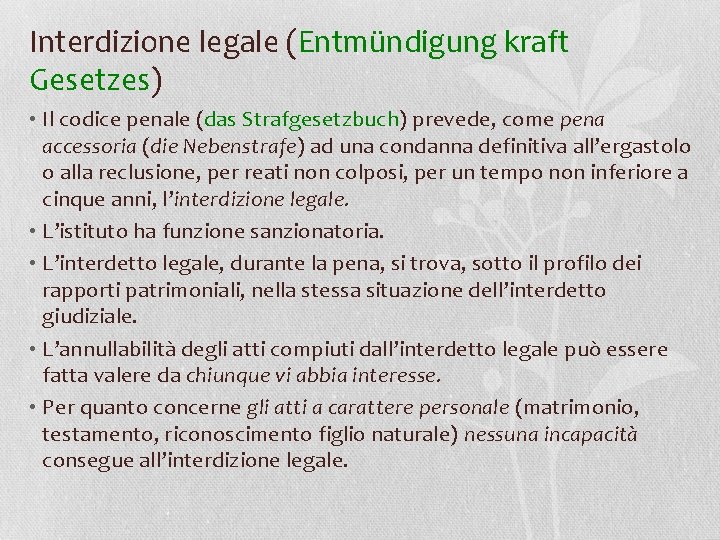 Interdizione legale (Entmündigung kraft Gesetzes)

• Il codice penale (das Strafgesetzbuch) prevede, come pena accessoria (die Nebenstrafe) ad una condanna definitiva all'ergastolo o alla reclusione, per reati non colposi, per un tempo non inferiore a cinque anni, l'interdizione legale.

• L'istituto ha funzione sanzionatoria.

• L'interdetto legale, durante la pena, si trova, sotto il profilo dei rapporti patrimoniali, nella stessa situazione dell'interdetto giudiziale.

• L'annullabilità degli atti compiuti dall'interdetto legale può essere fatta valere da chiunque vi abbia interesse.

• Per quanto concerne gli atti a carattere personale (matrimonio, testamento, riconoscimento figlio naturale) nessuna incapacità consegue all'interdizione legale.